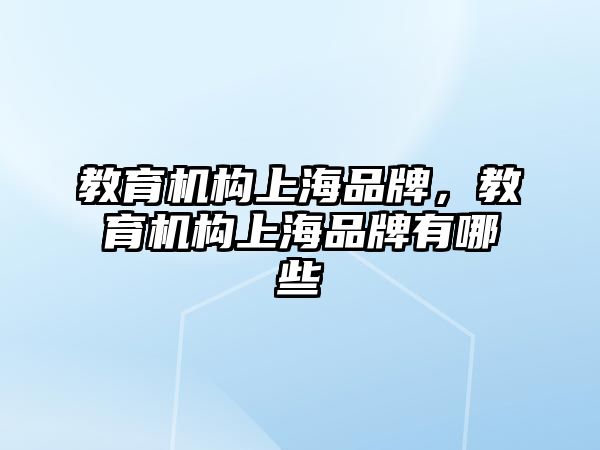 教育机构上海品牌，教育机构上海品牌有哪些